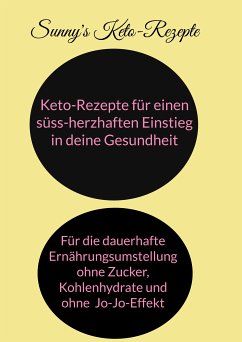 Sunny's Keto-Rezepte

Keto-Rezepte für einen süss-herzhaften Einstieg in deine Gesundheit

Für die dauerhafte Ernährungsumstellung ohne Zucker, Kohlenhydrate und ohne Jo-Jo-Effekt